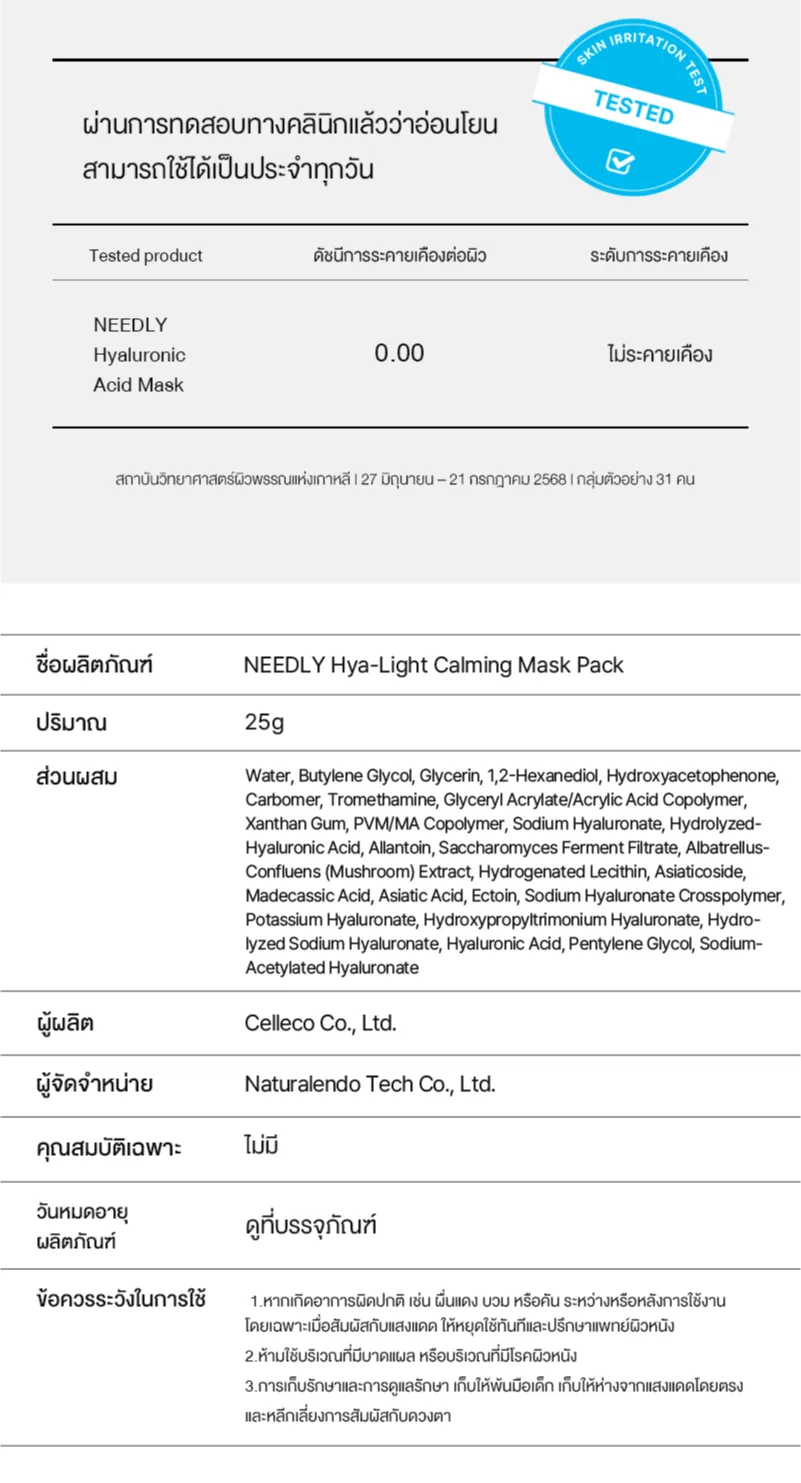 SKIN IRRITATION TEST
TESTED

ผ่านการทดสอบทางคลินิกแล้วว่าอ่อนโยน สามารถใช้ได้เป็นประจำทุกวัน

| Tested product | ดัชนีการระคายเคืองต่อผิว | ระดับการระคายเคือง |
|---|---|---|
| NEEDLY Hyaluronic Acid Mask | 0.00 | ไม่ระคายเคือง |

สถาบันวิทยาศาสตร์ผิวพรรณแห่งเกาหลี | 27 มิถุนายน – 21 กรกฎาคม 2568 | กลุ่มตัวอย่าง 31 คน

| | |
|---|---|
| ชื่อผลิตภัณฑ์ | NEEDLY Hya-Light Calming Mask Pack |
| ปริมาณ | 25g |
| ส่วนผสม | Water, Butylene Glycol, Glycerin, 1,2-Hexanediol, Hydroxyacetophenone, Carbomer, Tromethamine, Glyceryl Acrylate/Acrylic Acid Copolymer, Xanthan Gum, PVM/MA Copolymer, Sodium Hyaluronate, Hydrolyzed-Hyaluronic Acid, Allantoin, Saccharomyces Ferment Filtrate, Albatrellus-Confluens (Mushroom) Extract, Hydrogenated Lecithin, Asiaticoside, Madecassic Acid, Asiatic Acid, Ectoin, Sodium Hyaluronate Crosspolymer, Potassium Hyaluronate, Hydroxypropyltrimonium Hyaluronate, Hydrolyzed Sodium Hyaluronate, Hyaluronic Acid, Pentylene Glycol, Sodium-Acetylated Hyaluronate |
| ผู้ผลิต | Celleco Co., Ltd. |
| ผู้จัดจำหน่าย | Naturalendo Tech Co., Ltd. |
| คุณสมบัติเฉพาะ | ไม่มี |
| วันหมดอายุ ผลิตภัณฑ์ | ดูที่บรรจุภัณฑ์ |
| ข้อควรระวังในการใช้ | 1.หากเกิดอาการผิดปกติ เช่น ผื่นแดง บวม หรือคัน ระหว่างหรือหลังการใช้งาน โดยเฉพาะเมื่อสัมผัสกับแสงแดด ให้หยุดใช้ทันทีและปรึกษาแพทย์ผิวหนัง 2.ห้ามใช้บริเวณที่มีบาดแผล หรือบริเวณที่มีโรคผิวหนัง 3.การเก็บรักษาและการดูแลรักษา เก็บให้พ้นมือเด็ก เก็บให้ห่างจากแสงแดดโดยตรง และหลีกเลี่ยงการสัมผัสกับดวงตา |